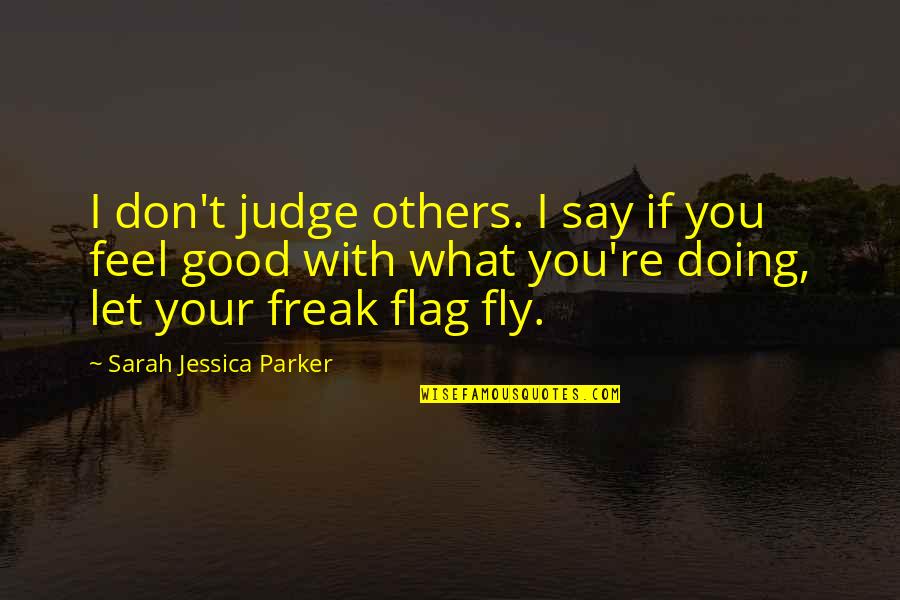 I don't judge others. I say if you feel good with what you're doing, let your freak flag fly.

~ Sarah Jessica Parker

WISEFAMOUSQUOTES.COM